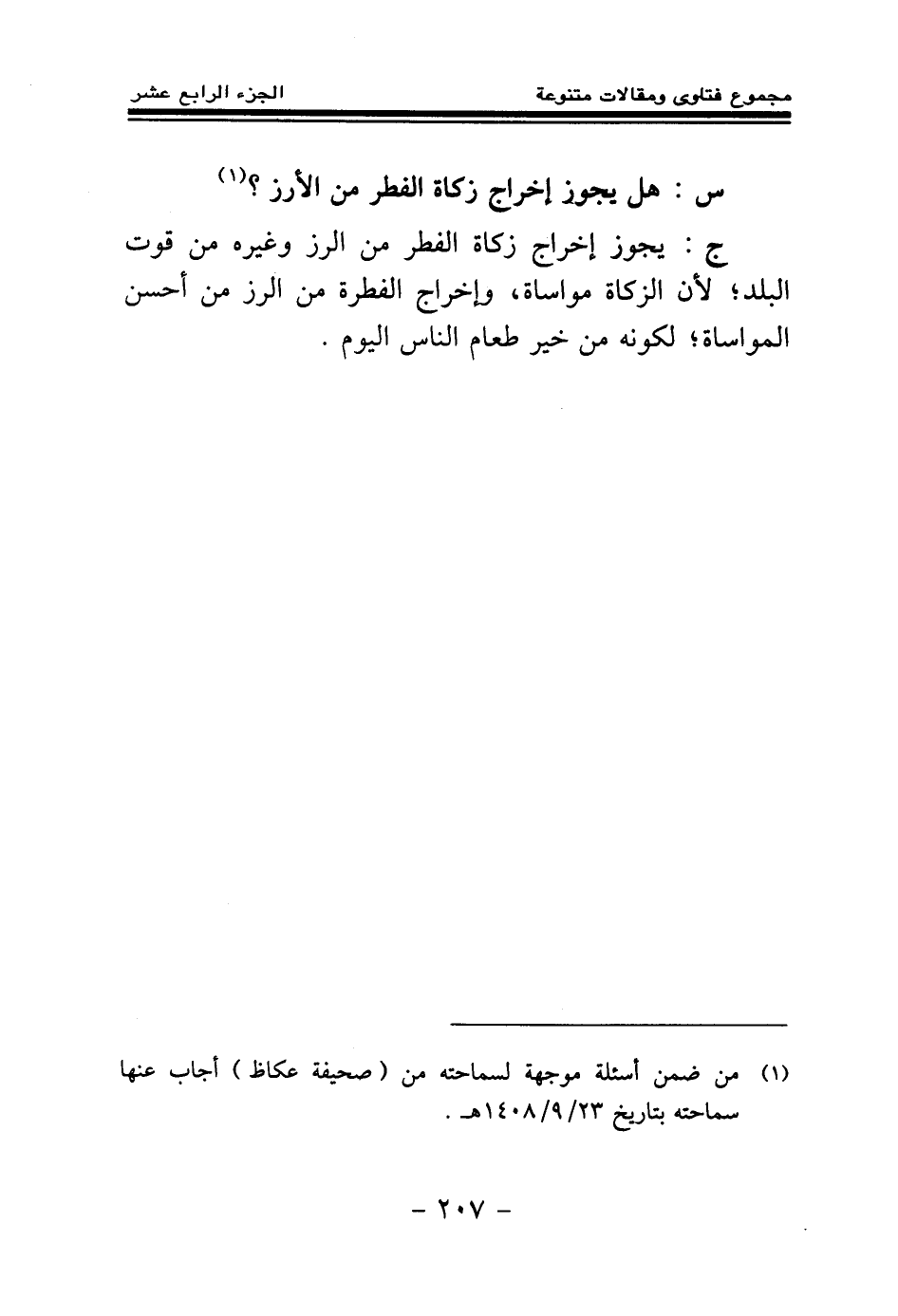 مجموع فتاوى ومقالات متنوعة الجزء الرابع عشر

س : هل يجوز إخراج زكاة الفطر من الأرز ؟(١)

ج : يجوز إخراج زكاة الفطر من الرز وغيره من قوت البلد؛ لأن الزكاة مواساة، وإخراج الفطرة من الرز من أحسن المواساة؛ لكونه من خير طعام الناس اليوم .

(١) من ضمن أسئلة موجهة لسماحته من ( صحيفة عكاظ ) أجاب عنها سماحته بتاريخ ١٤٠٨/٩/٢٣هـ .

- ٢٠٧ -